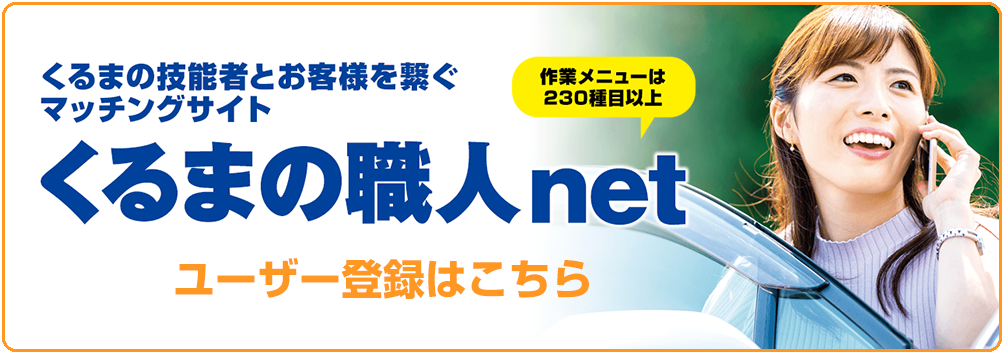 くるまの技能者とお客様を繋ぐ
マッチングサイト

作業メニューは
230種目以上

くるまの職人net

ユーザー登録はこちら